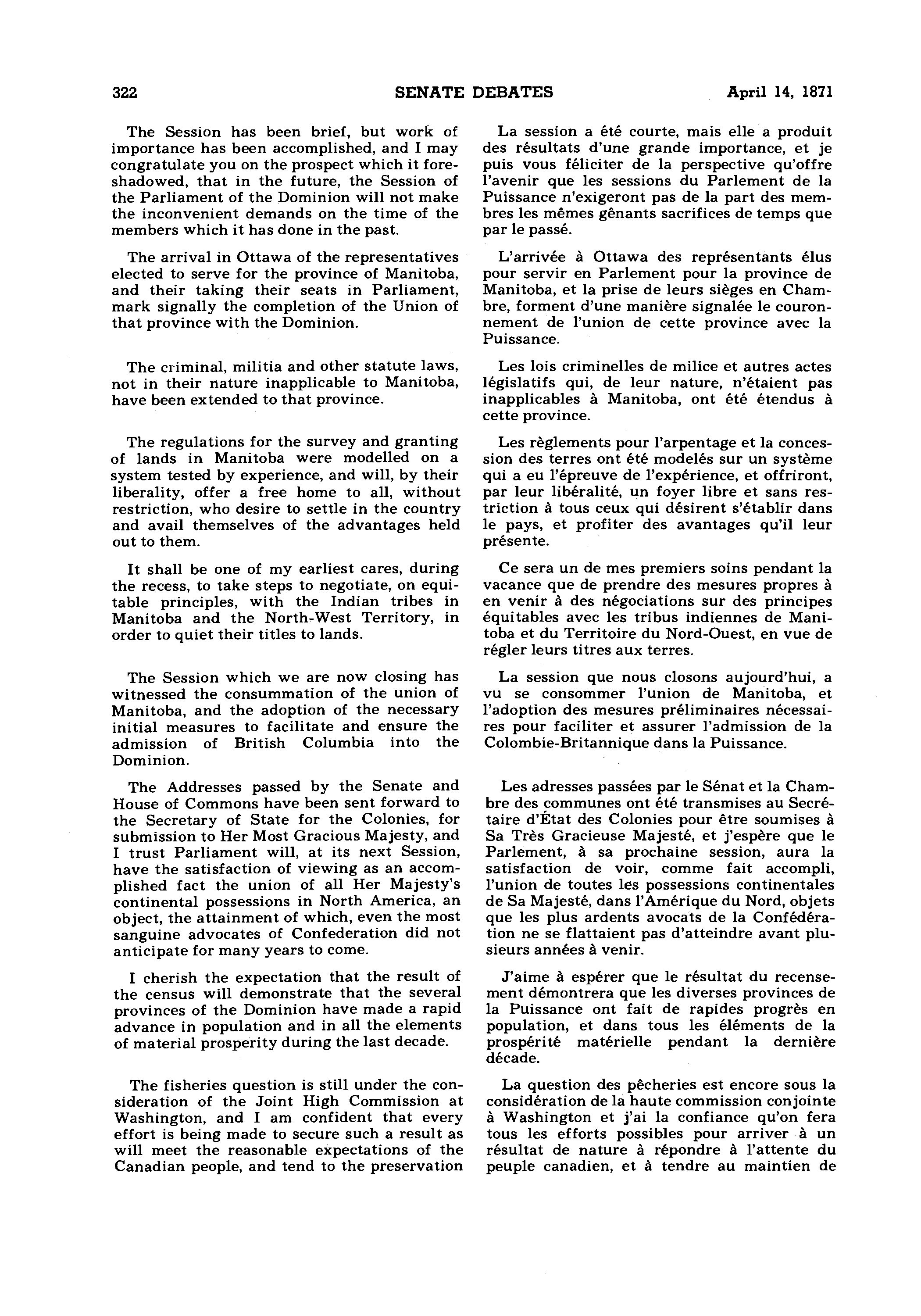 322 SENATE DEBATES April 14, 1871

The Session has been brief, but work of importance has been accomplished, and I may congratulate you on the prospect which it foreshadowed, that in the future, the Session of the Parliament of the Dominion will not make the inconvenient demands on the time of the members which it has done in the past.

The arrival in Ottawa of the representatives elected to serve for the province of Manitoba, and their taking their seats in Parliament, mark signally the completion of the Union of that province with the Dominion.

The criminal, militia and other statute laws, not in their nature inapplicable to Manitoba, have been extended to that province.

The regulations for the survey and granting of lands in Manitoba were modelled on a system tested by experience, and will, by their liberality, offer a free home to all, without restriction, who desire to settle in the country and avail themselves of the advantages held out to them.

It shall be one of my earliest cares, during the recess, to take steps to negotiate, on equitable principles, with the Indian tribes in Manitoba and the North-West Territory, in order to quiet their titles to lands.

The Session which we are now closing has witnessed the consummation of the union of Manitoba, and the adoption of the necessary initial measures to facilitate and ensure the admission of British Columbia into the Dominion.

The Addresses passed by the Senate and House of Commons have been sent forward to the Secretary of State for the Colonies, for submission to Her Most Gracious Majesty, and I trust Parliament will, at its next Session, have the satisfaction of viewing as an accomplished fact the union of all Her Majesty's continental possessions in North America, an object, the attainment of which, even the most sanguine advocates of Confederation did not anticipate for many years to come.

I cherish the expectation that the result of the census will demonstrate that the several provinces of the Dominion have made a rapid advance in population and in all the elements of material prosperity during the last decade.

The fisheries question is still under the consideration of the Joint High Commission at Washington, and I am confident that every effort is being made to secure such a result as will meet the reasonable expectations of the Canadian people, and tend to the preservation

La session a été courte, mais elle a produit des résultats d'une grande importance, et je puis vous féliciter de la perspective qu'offre l'avenir que les sessions du Parlement de la Puissance n'exigeront pas de la part des membres les mêmes gênants sacrifices de temps que par le passé.

L'arrivée à Ottawa des représentants élus pour servir en Parlement pour la province de Manitoba, et la prise de leurs sièges en Chambre, forment d'une manière signalée le couronnement de l'union de cette province avec la Puissance.

Les lois criminelles de milice et autres actes législatifs qui, de leur nature, n'étaient pas inapplicables à Manitoba, ont été étendus à cette province.

Les règlements pour l'arpentage et la concession des terres ont été modelés sur un système qui a eu l'épreuve de l'expérience, et offriront, par leur libéralité, un foyer libre et sans restriction à tous ceux qui désirent s'établir dans le pays, et profiter des avantages qu'il leur présente.

Ce sera un de mes premiers soins pendant la vacance que de prendre des mesures propres à en venir à des négociations sur des principes équitables avec les tribus indiennes de Manitoba et du Territoire du Nord-Ouest, en vue de régler leurs titres aux terres.

La session que nous closons aujourd'hui, a vu se consommer l'union de Manitoba, et l'adoption des mesures préliminaires nécessaires pour faciliter et assurer l'admission de la Colombie-Britannique dans la Puissance.

Les adresses passées par le Sénat et la Chambre des communes ont été transmises au Secrétaire d'État des Colonies pour être soumises à Sa Très Gracieuse Majesté, et j'espère que le Parlement, à sa prochaine session, aura la satisfaction de voir, comme fait accompli, l'union de toutes les possessions continentales de Sa Majesté, dans l'Amérique du Nord, objets que les plus ardents avocats de la Confédération ne se flattaient pas d'atteindre avant plusieurs années à venir.

J'aime à espérer que le résultat du recensement démontrera que les diverses provinces de la Puissance ont fait de rapides progrès en population, et dans tous les éléments de la prospérité matérielle pendant la dernière décade.

La question des pêcheries est encore sous la considération de la haute commission conjointe à Washington et j'ai la confiance qu'on fera tous les efforts possibles pour arriver à un résultat de nature à répondre à l'attente du peuple canadien, et à tendre au maintien de